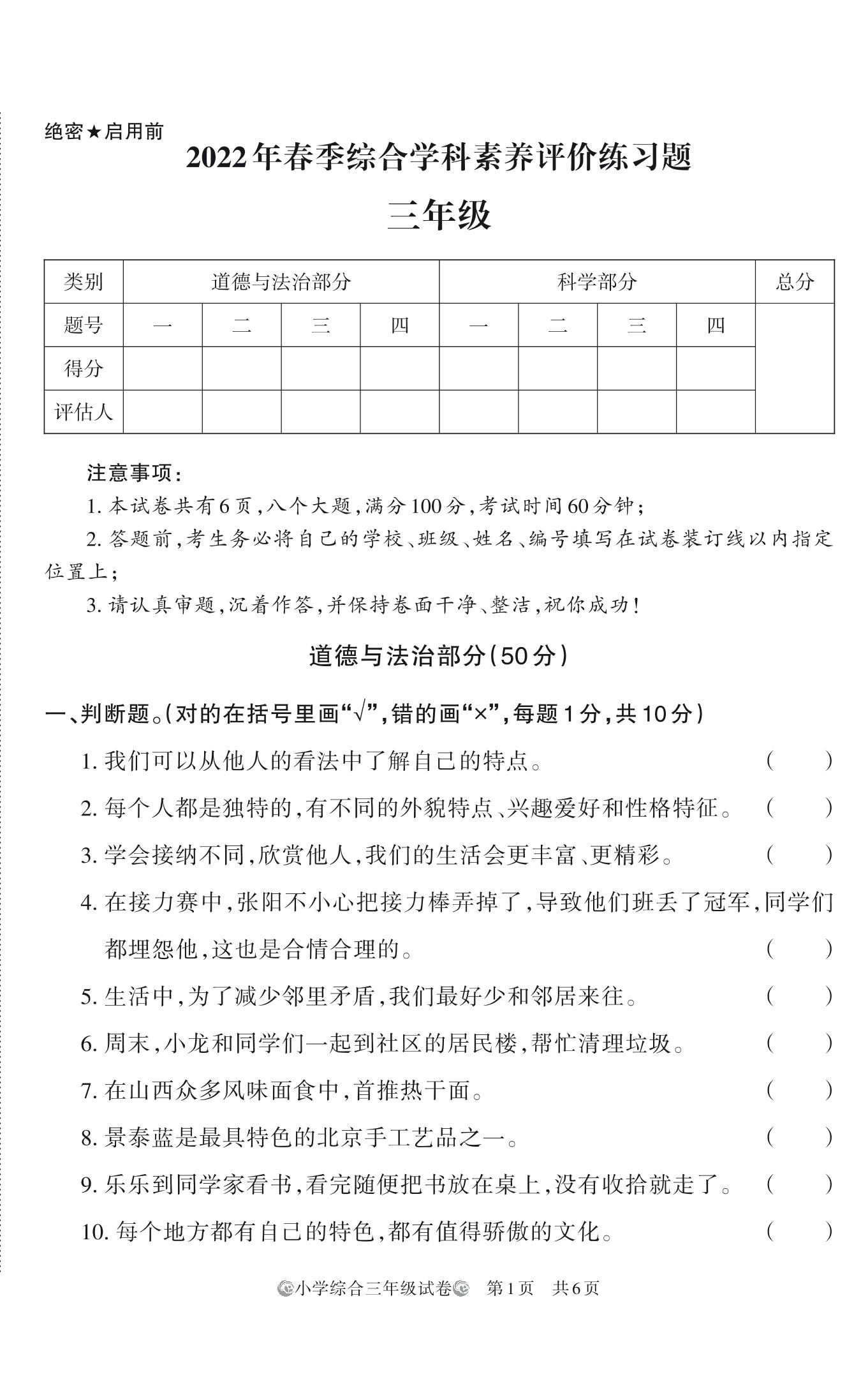 绝密★启用前

2022年春季综合学科素养评价练习题

三年级

| 类别 | 道德与法治部分 | | | | 科学部分 | | | | 总分 |
|---|---|---|---|---|---|---|---|---|---|
| 题号 | 一 | 二 | 三 | 四 | 一 | 二 | 三 | 四 | |
| 得分 | | | | | | | | | |
| 评估人 | | | | | | | | | |

注意事项：

1. 本试卷共有6页，八个大题，满分100分，考试时间60分钟；

2. 答题前，考生务必将自己的学校、班级、姓名、编号填写在试卷装订线以内指定位置上；

3. 请认真审题，沉着作答，并保持卷面干净、整洁，祝你成功！

道德与法治部分（50分）

一、判断题。（对的在括号里画“√”，错的画“×”，每题1分，共10分）

1. 我们可以从他人的看法中了解自己的特点。 （ ）

2. 每个人都是独特的，有不同的外貌特点、兴趣爱好和性格特征。 （ ）

3. 学会接纳不同，欣赏他人，我们的生活会更丰富、更精彩。 （ ）

4. 在接力赛中，张阳不小心把接力棒弄掉了，导致他们班丢了冠军，同学们都埋怨他，这也是合情合理的。 （ ）

5. 生活中，为了减少邻里矛盾，我们最好少和邻居来往。 （ ）

6. 周末，小龙和同学们一起到社区的居民楼，帮忙清理垃圾。 （ ）

7. 在山西众多风味面食中，首推热干面。 （ ）

8. 景泰蓝是最具特色的北京手工艺品之一。 （ ）

9. 乐乐到同学家看书，看完随便把书放在桌上，没有收拾就走了。 （ ）

10. 每个地方都有自己的特色，都有值得骄傲的文化。 （ ）

小学综合三年级试卷 第1页 共6页